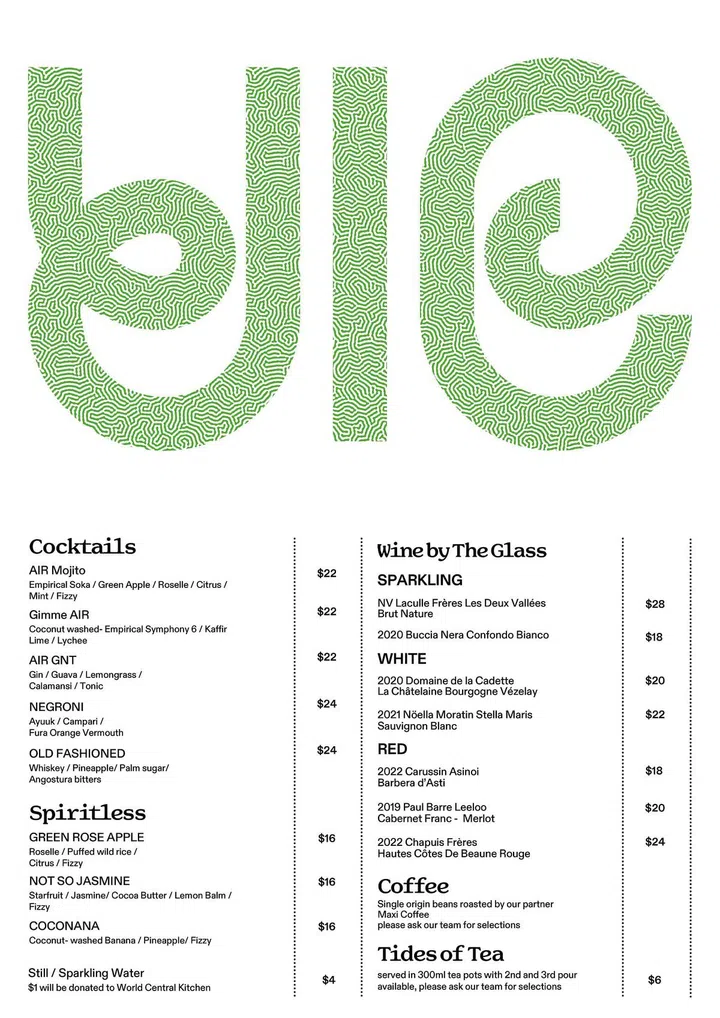 Cocktails

AIR Mojito $22
Empirical Soka / Green Apple / Roselle / Citrus / Mint / Fizzy

Gimme AIR $22
Coconut washed- Empirical Symphony 6 / Kaffir Lime / Lychee

AIR GNT $22
Gin / Guava / Lemongrass / Calamansi / Tonic

NEGRONI $24
Ayuuk / Campari / Fura Orange Vermouth

OLD FASHIONED $24
Whiskey / Pineapple/ Palm sugar/ Angostura bitters

Spiritless

GREEN ROSE APPLE $16
Roselle / Puffed wild rice / Citrus / Fizzy

NOT SO JASMINE $16
Starfruit / Jasmine/ Cocoa Butter / Lemon Balm / Fizzy

COCONANA $16
Coconut- washed Banana / Pineapple/ Fizzy

Still / Sparkling Water $4
$1 will be donated to World Central Kitchen

Wine by The Glass

SPARKLING

NV Laculle Frères Les Deux Vallées Brut Nature $28

2020 Buccia Nera Confondo Bianco $18

WHITE

2020 Domaine de la Cadette La Châtelaine Bourgogne Vézelay $20

2021 Nöella Moratin Stella Maris Sauvignon Blanc $22

RED

2022 Carussin Asinoi Barbera d'Asti $18

2019 Paul Barre Leeloo Cabernet Franc - Merlot $20

2022 Chapuis Frères Hautes Côtes De Beaune Rouge $24

Coffee
Single origin beans roasted by our partner Maxi Coffee
please ask our team for selections

Tides of Tea
served in 300ml tea pots with 2nd and 3rd pour available, please ask our team for selections $6